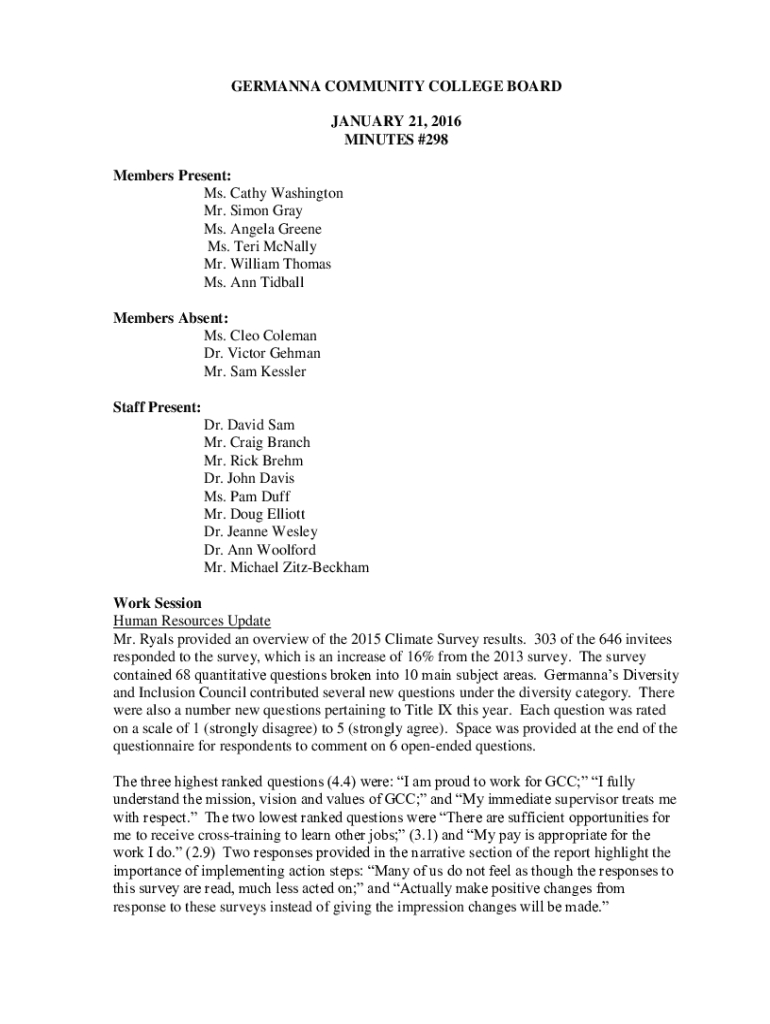 GERMANNA COMMUNITY COLLEGE BOARD

JANUARY 21, 2016
MINUTES #298

Members Present:
Ms. Cathy Washington
Mr. Simon Gray
Ms. Angela Greene
Ms. Teri McNally
Mr. William Thomas
Ms. Ann Tidball

Members Absent:
Ms. Cleo Coleman
Dr. Victor Gehman
Mr. Sam Kessler

Staff Present:
Dr. David Sam
Mr. Craig Branch
Mr. Rick Brehm
Dr. John Davis
Ms. Pam Duff
Mr. Doug Elliott
Dr. Jeanne Wesley
Dr. Ann Woolford
Mr. Michael Zitz-Beckham

Work Session
Human Resources Update
Mr. Ryals provided an overview of the 2015 Climate Survey results. 303 of the 646 invitees responded to the survey, which is an increase of 16% from the 2013 survey. The survey contained 68 quantitative questions broken into 10 main subject areas. Germanna's Diversity and Inclusion Council contributed several new questions under the diversity category. There were also a number new questions pertaining to Title IX this year. Each question was rated on a scale of 1 (strongly disagree) to 5 (strongly agree). Space was provided at the end of the questionnaire for respondents to comment on 6 open-ended questions.

The three highest ranked questions (4.4) were: "I am proud to work for GCC;" "I fully understand the mission, vision and values of GCC;" and "My immediate supervisor treats me with respect." The two lowest ranked questions were "There are sufficient opportunities for me to receive cross-training to learn other jobs;" (3.1) and "My pay is appropriate for the work I do." (2.9) Two responses provided in the narrative section of the report highlight the importance of implementing action steps: "Many of us do not feel as though the responses to this survey are read, much less acted on;" and "Actually make positive changes from response to these surveys instead of giving the impression changes will be made."